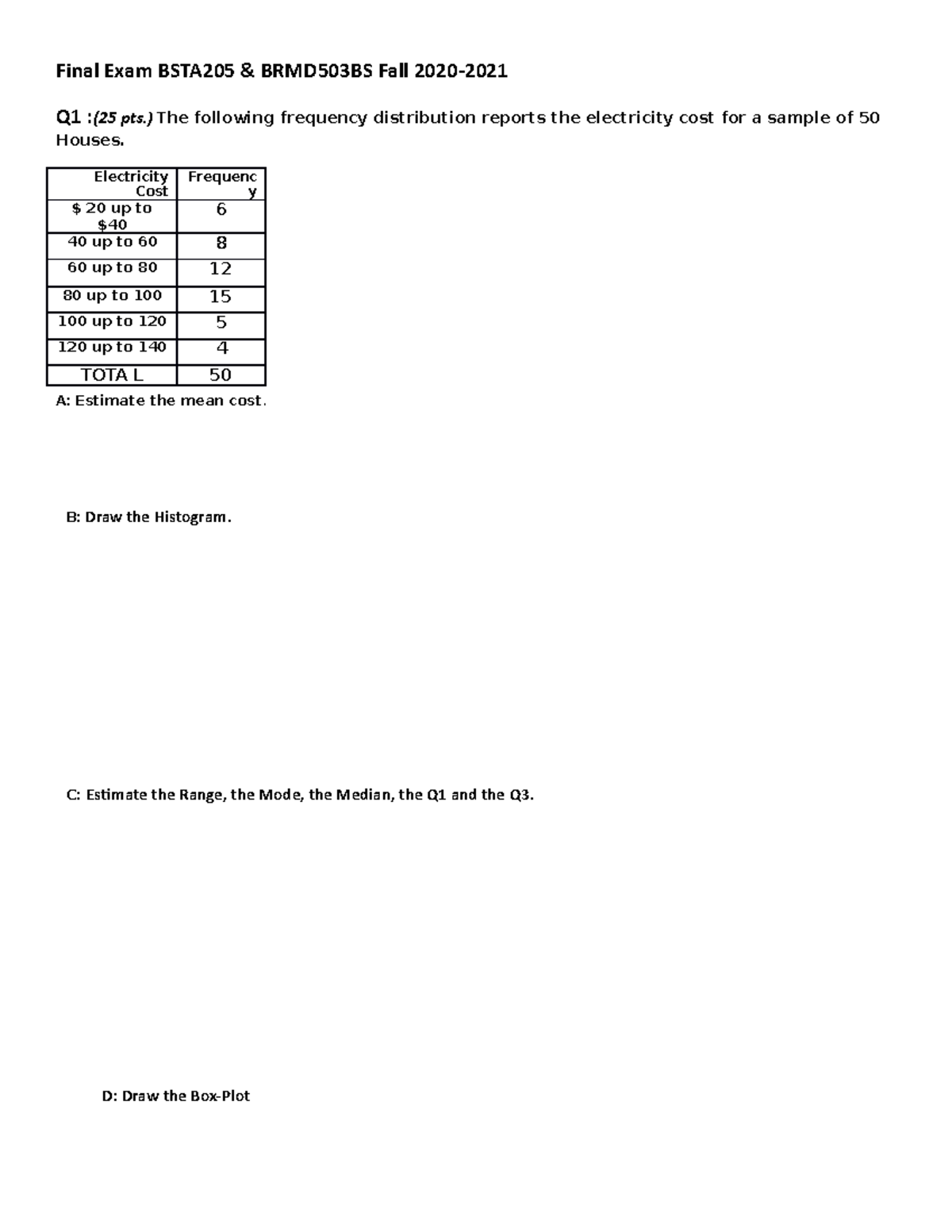 Final Exam BSTA205 & BRMD503BS Fall 2020-2021

Q1 :(25 pts.) The following frequency distribution reports the electricity cost for a sample of 50 Houses.

| Electricity Cost | Frequency |
|---|---|
| $ 20 up to $40 | 6 |
| 40 up to 60 | 8 |
| 60 up to 80 | 12 |
| 80 up to 100 | 15 |
| 100 up to 120 | 5 |
| 120 up to 140 | 4 |
| TOTA L | 50 |

A: Estimate the mean cost.

B: Draw the Histogram.

C: Estimate the Range, the Mode, the Median, the Q1 and the Q3.

D: Draw the Box-Plot